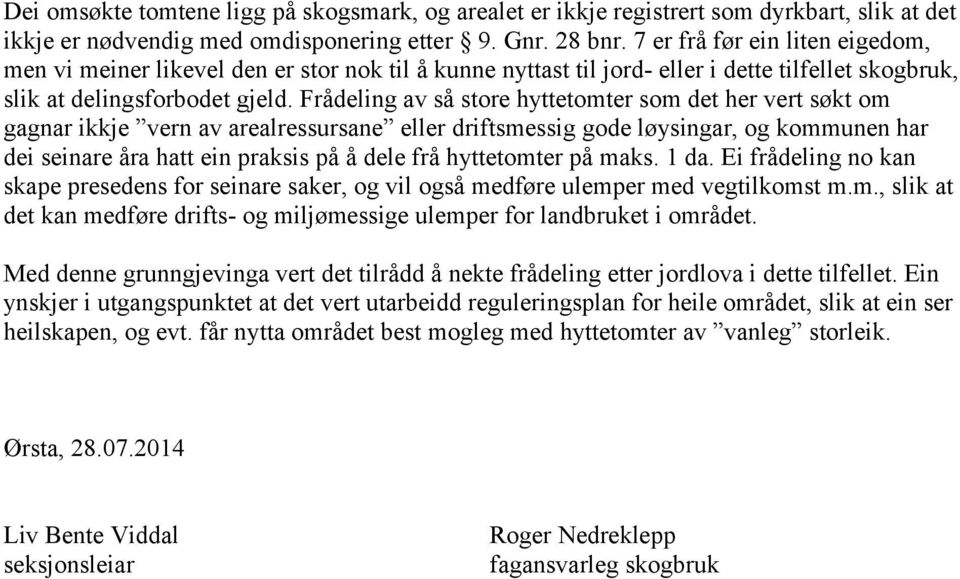 Dei omsøkte tomtene ligg på skogsmark, og arealet er ikkje registrert som dyrkbart, slik at det ikkje er nødvendig med omdisponering etter § 9. Gnr. 28 bnr. 7 er frå før ein liten eigedom, men vi meiner likevel den er stor nok til å kunne nyttast til jord- eller i dette tilfellet skogbruk, slik at delingsforbodet gjeld. Frådeling av så store hyttetomter som det her vert søkt om gagnar ikkje ”vern av arealressursane” eller driftsmessig gode løysingar, og kommunen har dei seinare åra hatt ein praksis på å dele frå hyttetomter på maks. 1 da. Ei frådeling no kan skape presedens for seinare saker, og vil også medføre ulemper med vegtilkomst m.m., slik at det kan medføre drifts- og miljømessige ulemper for landbruket i området.

Med denne grunngjevinga vert det tilrådd å nekte frådeling etter jordlova i dette tilfellet. Ein ynskjer i utgangspunktet at det vert utarbeidd reguleringsplan for heile området, slik at ein ser heilskapen, og evt. får nytta området best mogleg med hyttetomter av ”vanleg” storleik.

Ørsta, 28.07.2014

Liv Bente Viddal
seksjonsleiar

Roger Nedreklepp
fagansvarleg skogbruk